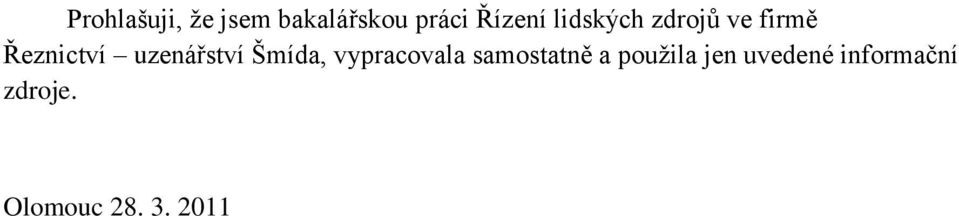 Prohlašuji, že jsem bakalářskou práci Řízení lidských zdrojů ve firmě Řeznictví – uzenářství Šmída, vypracovala samostatně a použila jen uvedené informační zdroje.

Olomouc 28. 3. 2011